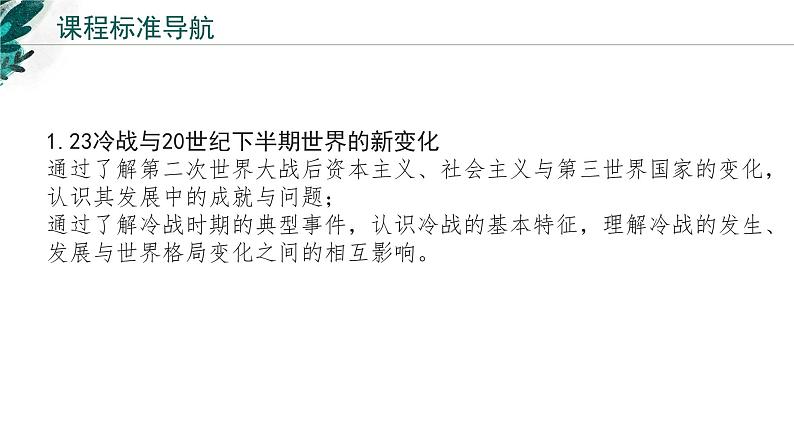 课程标准导航

1. 23冷战与20世纪下半期世界的新变化
通过了解第二次世界大战后资本主义、社会主义与第三世界国家的变化，认识其发展中的成就与问题；
通过了解冷战时期的典型事件，认识冷战的基本特征，理解冷战的发生、发展与世界格局变化之间的相互影响。